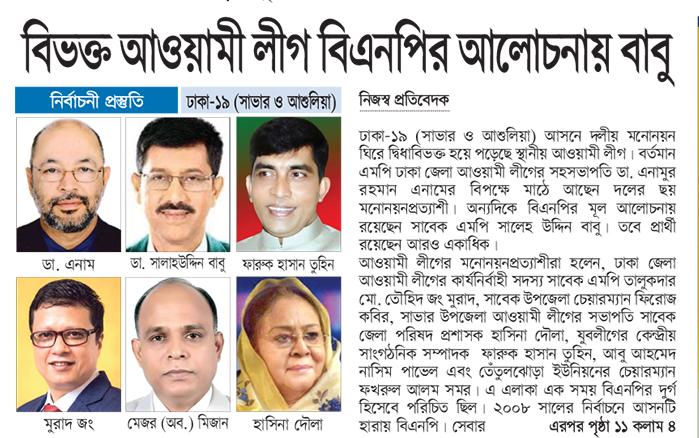 বিভক্ত আওয়ামী লীগ বিএনপির আলোচনায় বাবু

নির্বাচনী প্রস্তুতি

ঢাকা-১৯ (সাভার ও আশুলিয়া)

ডা. এনাম

ডা. সালাহউদ্দিন বাবু

ফারুক হাসান তুহিন

মুরাদ জং

মেজর (অব.) মিজান

হাসিনা দৌলা

নিজস্ব প্রতিবেদক

ঢাকা-১৯ (সাভার ও আশুলিয়া) আসনে দলীয় মনোনয়ন ঘিরে দ্বিধাবিভক্ত হয়ে পড়েছে স্থানীয় আওয়ামী লীগ। বর্তমান এমপি ঢাকা জেলা আওয়ামী লীগের সহসভাপতি ডা. এনামুর রহমান এনামের বিপক্ষে মাঠে আছেন দলের ছয় মনোনয়নপ্রত্যাশী। অন্যদিকে বিএনপির মূল আলোচনায় রয়েছেন সাবেক এমপি সালেহ উদ্দিন বাবু। তবে প্রার্থী রয়েছেন আরও একাধিক।

আওয়ামী লীগের মনোনয়নপ্রত্যাশীরা হলেন, ঢাকা জেলা আওয়ামী লীগের কার্যনির্বাহী সদস্য সাবেক এমপি তালুকদার মো. তৌহিদ জং মুরাদ, সাবেক উপজেলা চেয়ারম্যান ফিরোজ কবির, সাভার উপজেলা আওয়ামী লীগের সভাপতি সাবেক জেলা পরিষদ প্রশাসক হাসিনা দৌলা, যুবলীগের কেন্দ্রীয় সাংগঠনিক সম্পাদক ফারুক হাসান তুহিন, আবু আহমেদ নাসিম পাভেল এবং তেঁতুলঝোড়া ইউনিয়নের চেয়ারম্যান ফখরুল আলম সমর। এ এলাকা এক সময় বিএনপির দুর্গ হিসেবে পরিচিত ছিল। ২০০৮ সালের নির্বাচনে আসনটি হারায় বিএনপি। সেবার

এরপর পৃষ্ঠা ১১ কলাম ৪